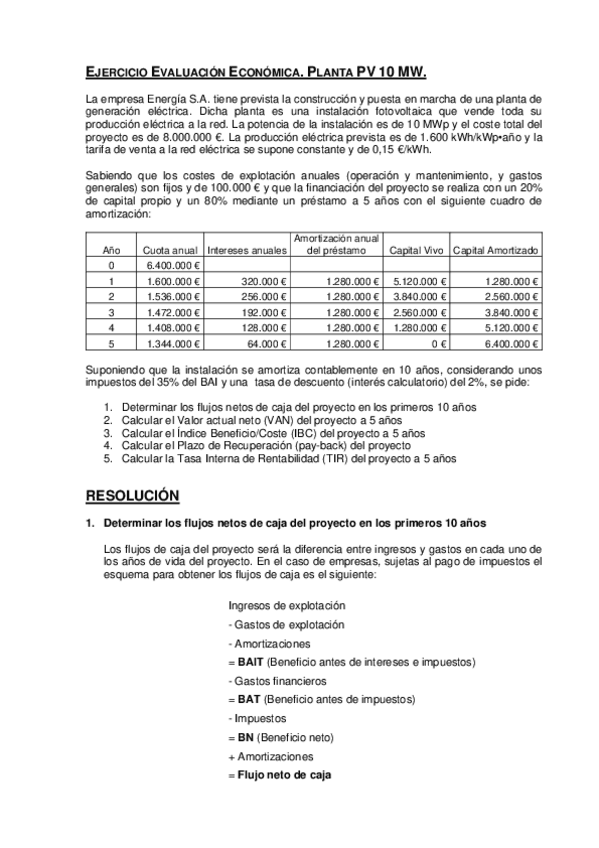 EJERCICIO EVALUACIÓN ECONÓMICA. PLANTA PV 10 MW.

La empresa Energía S.A. tiene prevista la construcción y puesta en marcha de una planta de generación eléctrica. Dicha planta es una instalación fotovoltaica que vende toda su producción eléctrica a la red. La potencia de la instalación es de 10 MWp y el coste total del proyecto es de 8.000.000 €. La producción eléctrica prevista es de 1.600 kWh/kWp•año y la tarifa de venta a la red eléctrica se supone constante y de 0,15 €/kWh.

Sabiendo que los costes de explotación anuales (operación y mantenimiento, y gastos generales) son fijos y de 100.000 € y que la financiación del proyecto se realiza con un 20% de capital propio y un 80% mediante un préstamo a 5 años con el siguiente cuadro de amortización:

| Año | Cuota anual | Intereses anuales | Amortización anual del préstamo | Capital Vivo | Capital Amortizado |
|---|---|---|---|---|---|
| 0 | 6.400.000 € | | | | |
| 1 | 1.600.000 € | 320.000 € | 1.280.000 € | 5.120.000 € | 1.280.000 € |
| 2 | 1.536.000 € | 256.000 € | 1.280.000 € | 3.840.000 € | 2.560.000 € |
| 3 | 1.472.000 € | 192.000 € | 1.280.000 € | 2.560.000 € | 3.840.000 € |
| 4 | 1.408.000 € | 128.000 € | 1.280.000 € | 1.280.000 € | 5.120.000 € |
| 5 | 1.344.000 € | 64.000 € | 1.280.000 € | 0 € | 6.400.000 € |

Suponiendo que la instalación se amortiza contablemente en 10 años, considerando unos impuestos del 35% del BAI y una tasa de descuento (interés calculatorio) del 2%, se pide:

1. Determinar los flujos netos de caja del proyecto en los primeros 10 años
2. Calcular el Valor actual neto (VAN) del proyecto a 5 años
3. Calcular el Índice Beneficio/Coste (IBC) del proyecto a 5 años
4. Calcular el Plazo de Recuperación (pay-back) del proyecto
5. Calcular la Tasa Interna de Rentabilidad (TIR) del proyecto a 5 años

RESOLUCIÓN

1. Determinar los flujos netos de caja del proyecto en los primeros 10 años

Los flujos de caja del proyecto será la diferencia entre ingresos y gastos en cada uno de los años de vida del proyecto. En el caso de empresas, sujetas al pago de impuestos el esquema para obtener los flujos de caja es el siguiente:

Ingresos de explotación
- Gastos de explotación
- Amortizaciones
= BAIT (Beneficio antes de intereses e impuestos)
- Gastos financieros
= BAT (Beneficio antes de impuestos)
- Impuestos
= BN (Beneficio neto)
+ Amortizaciones
= Flujo neto de caja